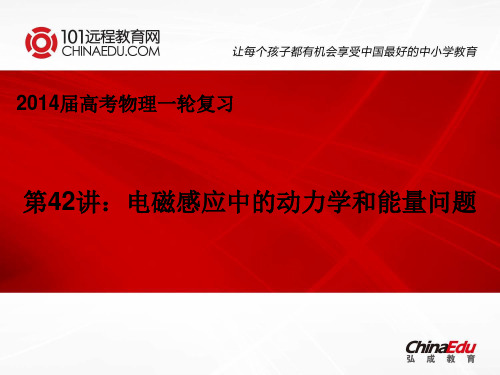 101远程教育网
CHINAEDU.COM

让每个孩子都有机会享受中国最好的中小学教育

2014届高考物理一轮复习

第42讲：电磁感应中的动力学和能量问题

ChinaEdu
弘成教育